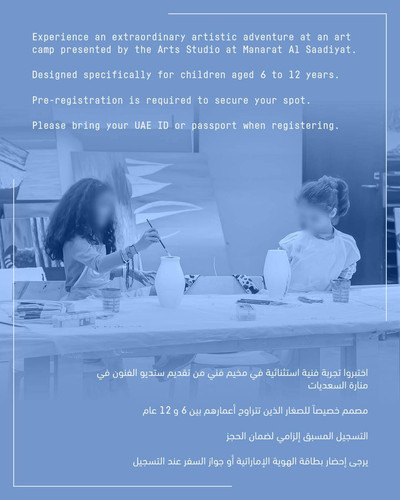 Experience an extraordinary artistic adventure at an art camp presented by the Arts Studio at Manarat Al Saadiyat.

Designed specifically for children aged 6 to 12 years.

Pre-registration is required to secure your spot.

Please bring your UAE ID or passport when registering.

اختبروا تجربة فنية استثنائية في مخيم فني من تقديم ستديو الفنون في منارة السعديات

مصمم خصيصاً للصغار الذين تتراوح أعمارهم بين 6 و 12 عام

التسجيل المسبق إلزامي لضمان الحجز

يرجى إحضار بطاقة الهوية الإماراتية أو جواز السفر عند التسجيل